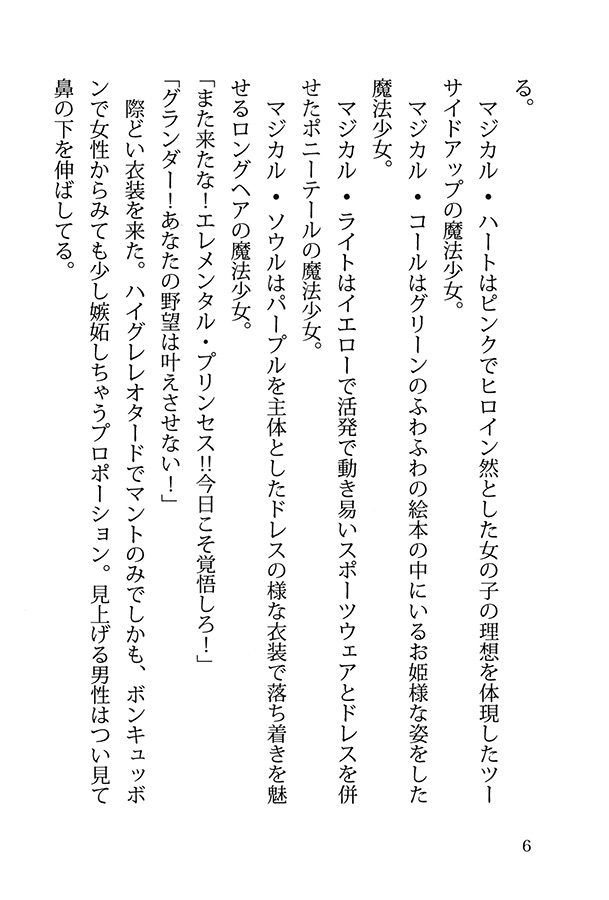 る。
マジカル・ハートはピンクでヒロイン然とした女の子の理想を体現したツーサイドアップの魔法少女。
マジカル・コールはグリーンのふわふわの絵本の中にいるお姫様な姿をした魔法少女。
マジカル・ライトはイエローで活発で動き易いスポーツウェアとドレスを併せたポニーテールの魔法少女。
マジカル・ソウルはパープルを主体としたドレスの様な衣装で落ち着きを魅せるロングヘアの魔法少女。
「また来たな！エレメンタル・プリンセス!!今日こそ覚悟しろ！」
「グランダー！あなたの野望は叶えさせない！」
際どい衣装を来た。ハイグレレオタードでマントのみでしかも、ボンキュッボンで女性からみても少し嫉妬しちゃうプロポーション。見上げる男性はつい見て鼻の下を伸ばしてる。

6